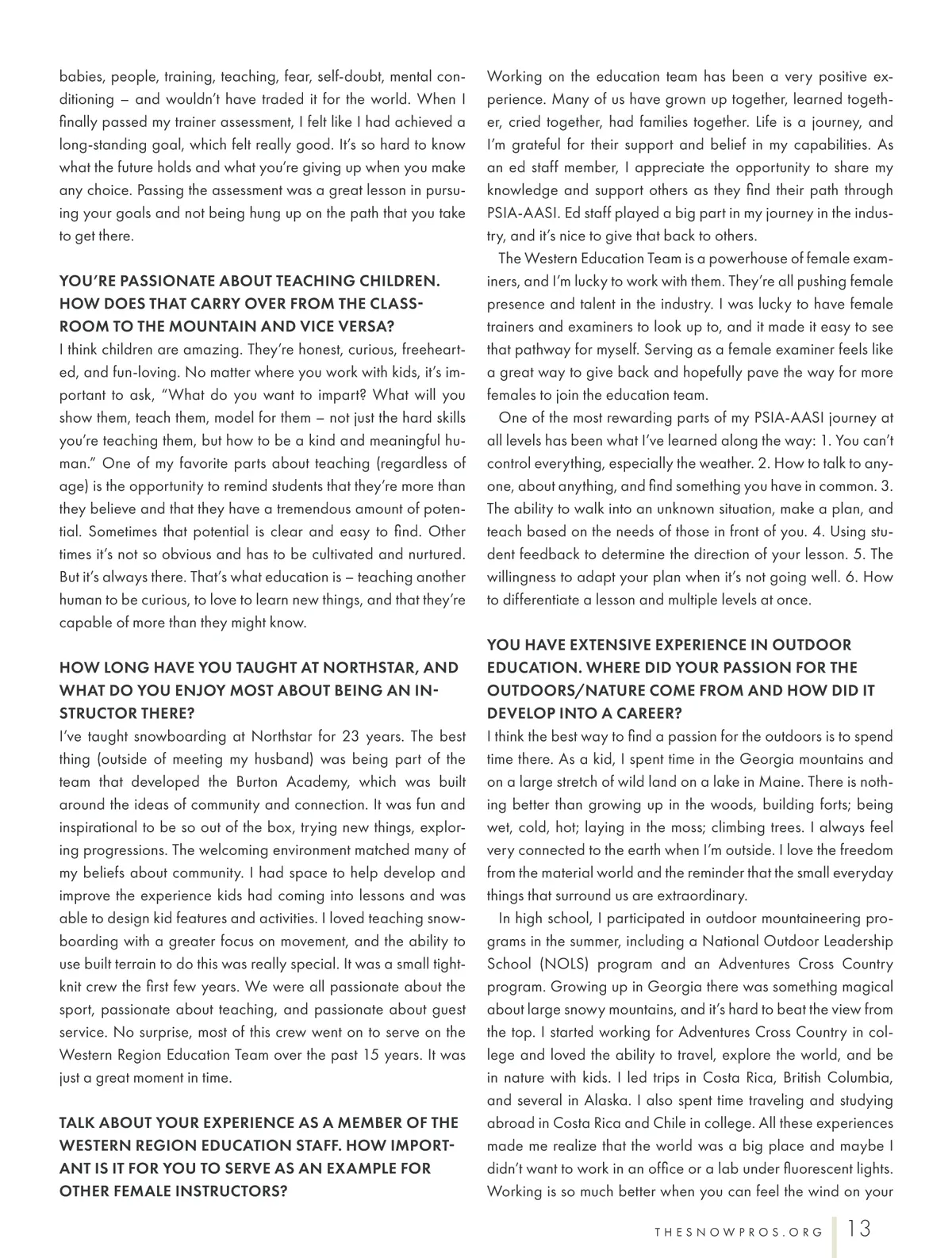 babies, people, training, teaching, fear, self-doubt, mental conditioning – and wouldn't have traded it for the world. When I finally passed my trainer assessment, I felt like I had achieved a long-standing goal, which felt really good. It's so hard to know what the future holds and what you're giving up when you make any choice. Passing the assessment was a great lesson in pursuing your goals and not being hung up on the path that you take to get there.

YOU'RE PASSIONATE ABOUT TEACHING CHILDREN. HOW DOES THAT CARRY OVER FROM THE CLASSROOM TO THE MOUNTAIN AND VICE VERSA?
I think children are amazing. They're honest, curious, freehearted, and fun-loving. No matter where you work with kids, it's important to ask, "What do you want to impart? What will you show them, teach them, model for them – not just the hard skills you're teaching them, but how to be a kind and meaningful human." One of my favorite parts about teaching (regardless of age) is the opportunity to remind students that they're more than they believe and that they have a tremendous amount of potential. Sometimes that potential is clear and easy to find. Other times it's not so obvious and has to be cultivated and nurtured. But it's always there. That's what education is – teaching another human to be curious, to love to learn new things, and that they're capable of more than they might know.

HOW LONG HAVE YOU TAUGHT AT NORTHSTAR, AND WHAT DO YOU ENJOY MOST ABOUT BEING AN INSTRUCTOR THERE?
I've taught snowboarding at Northstar for 23 years. The best thing (outside of meeting my husband) was being part of the team that developed the Burton Academy, which was built around the ideas of community and connection. It was fun and inspirational to be so out of the box, trying new things, exploring progressions. The welcoming environment matched many of my beliefs about community. I had space to help develop and improve the experience kids had coming into lessons and was able to design kid features and activities. I loved teaching snowboarding with a greater focus on movement, and the ability to use built terrain to do this was really special. It was a small tight-knit crew the first few years. We were all passionate about the sport, passionate about teaching, and passionate about guest service. No surprise, most of this crew went on to serve on the Western Region Education Team over the past 15 years. It was just a great moment in time.

TALK ABOUT YOUR EXPERIENCE AS A MEMBER OF THE WESTERN REGION EDUCATION STAFF. HOW IMPORTANT IS IT FOR YOU TO SERVE AS AN EXAMPLE FOR OTHER FEMALE INSTRUCTORS?
Working on the education team has been a very positive experience. Many of us have grown up together, learned together, cried together, had families together. Life is a journey, and I'm grateful for their support and belief in my capabilities. As an ed staff member, I appreciate the opportunity to share my knowledge and support others as they find their path through PSIA-AASI. Ed staff played a big part in my journey in the industry, and it's nice to give that back to others.

The Western Education Team is a powerhouse of female examiners, and I'm lucky to work with them. They're all pushing female presence and talent in the industry. I was lucky to have female trainers and examiners to look up to, and it made it easy to see that pathway for myself. Serving as a female examiner feels like a great way to give back and hopefully pave the way for more females to join the education team.

One of the most rewarding parts of my PSIA-AASI journey at all levels has been what I've learned along the way: 1. You can't control everything, especially the weather. 2. How to talk to anyone, about anything, and find something you have in common. 3. The ability to walk into an unknown situation, make a plan, and teach based on the needs of those in front of you. 4. Using student feedback to determine the direction of your lesson. 5. The willingness to adapt your plan when it's not going well. 6. How to differentiate a lesson and multiple levels at once.

YOU HAVE EXTENSIVE EXPERIENCE IN OUTDOOR EDUCATION. WHERE DID YOUR PASSION FOR THE OUTDOORS/NATURE COME FROM AND HOW DID IT DEVELOP INTO A CAREER?
I think the best way to find a passion for the outdoors is to spend time there. As a kid, I spent time in the Georgia mountains and on a large stretch of wild land on a lake in Maine. There is nothing better than growing up in the woods, building forts; being wet, cold, hot; laying in the moss; climbing trees. I always feel very connected to the earth when I'm outside. I love the freedom from the material world and the reminder that the small everyday things that surround us are extraordinary.

In high school, I participated in outdoor mountaineering programs in the summer, including a National Outdoor Leadership School (NOLS) program and an Adventures Cross Country program. Growing up in Georgia there was something magical about large snowy mountains, and it's hard to beat the view from the top. I started working for Adventures Cross Country in college and loved the ability to travel, explore the world, and be in nature with kids. I led trips in Costa Rica, British Columbia, and several in Alaska. I also spent time traveling and studying abroad in Costa Rica and Chile in college. All these experiences made me realize that the world was a big place and maybe I didn't want to work in an office or a lab under fluorescent lights. Working is so much better when you can feel the wind on your

THESNOWPROS.ORG 13